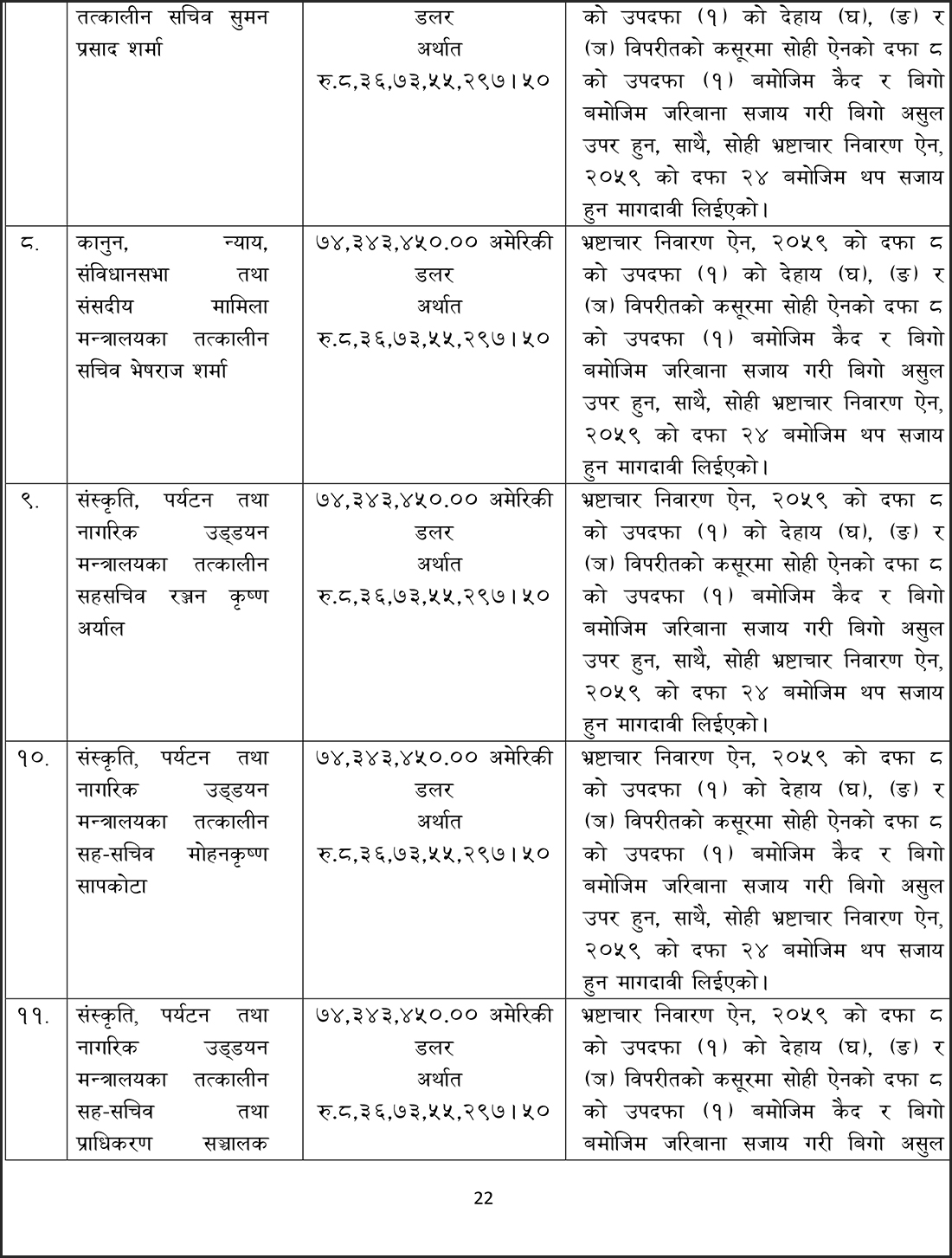 |  | तत्कालीन सचिव सुमन प्रसाद शर्मा | डलर अर्थात रु.८,३६,७३,५५,२९७।५० | को उपदफा (१) को देहाय (घ), (ङ) र (ञ) विपरीतको कसूरमा सोही ऐनको दफा ८ को उपदफा (१) बमोजिम कैद र बिगो बमोजिम जरिबाना सजाय गरी बिगो असुल उपर हुन, साथै, सोही भ्रष्टाचार निवारण ऐन, २०५९ को दफा २४ बमोजिम थप सजाय हुन मागदावी लिईएको। |
|---|---|---|---|
| ८. | कानुन, न्याय, संविधानसभा तथा संसदीय मामिला मन्त्रालयका तत्कालीन सचिव भेषराज शर्मा | ७४,३४३,४५०.०० अमेरिकी डलर अर्थात रु.८,३६,७३,५५,२९७।५० | भ्रष्टाचार निवारण ऐन, २०५९ को दफा ८ को उपदफा (१) को देहाय (घ), (ङ) र (ञ) विपरीतको कसूरमा सोही ऐनको दफा ८ को उपदफा (१) बमोजिम कैद र बिगो बमोजिम जरिबाना सजाय गरी बिगो असुल उपर हुन, साथै, सोही भ्रष्टाचार निवारण ऐन, २०५९ को दफा २४ बमोजिम थप सजाय हुन मागदावी लिईएको। |
| ९. | संस्कृति, पर्यटन तथा नागरिक उड्डयन मन्त्रालयका तत्कालीन सहसचिव रञ्जन कृष्ण अर्याल | ७४,३४३,४५०.०० अमेरिकी डलर अर्थात रु.८,३६,७३,५५,२९७।५० | भ्रष्टाचार निवारण ऐन, २०५९ को दफा ८ को उपदफा (१) को देहाय (घ), (ङ) र (ञ) विपरीतको कसूरमा सोही ऐनको दफा ८ को उपदफा (१) बमोजिम कैद र बिगो बमोजिम जरिबाना सजाय गरी बिगो असुल उपर हुन, साथै, सोही भ्रष्टाचार निवारण ऐन, २०५९ को दफा २४ बमोजिम थप सजाय हुन मागदावी लिईएको। |
| १०. | संस्कृति, पर्यटन तथा नागरिक उड्डयन मन्त्रालयका तत्कालीन सह-सचिव मोहनकृष्ण सापकोटा | ७४,३४३,४५०.०० अमेरिकी डलर अर्थात रु.८,३६,७३,५५,२९७।५० | भ्रष्टाचार निवारण ऐन, २०५९ को दफा ८ को उपदफा (१) को देहाय (घ), (ङ) र (ञ) विपरीतको कसूरमा सोही ऐनको दफा ८ को उपदफा (१) बमोजिम कैद र बिगो बमोजिम जरिबाना सजाय गरी बिगो असुल उपर हुन, साथै, सोही भ्रष्टाचार निवारण ऐन, २०५९ को दफा २४ बमोजिम थप सजाय हुन मागदावी लिईएको। |
| ११. | संस्कृति, पर्यटन तथा नागरिक उड्डयन मन्त्रालयका तत्कालीन सह-सचिव तथा प्राधिकरण सञ्चालक | ७४,३४३,४५०.०० अमेरिकी डलर अर्थात रु.८,३६,७३,५५,२९७।५० | भ्रष्टाचार निवारण ऐन, २०५९ को दफा ८ को उपदफा (१) को देहाय (घ), (ङ) र (ञ) विपरीतको कसूरमा सोही ऐनको दफा ८ को उपदफा (१) बमोजिम कैद र बिगो बमोजिम जरिबाना सजाय गरी बिगो असुल |

22